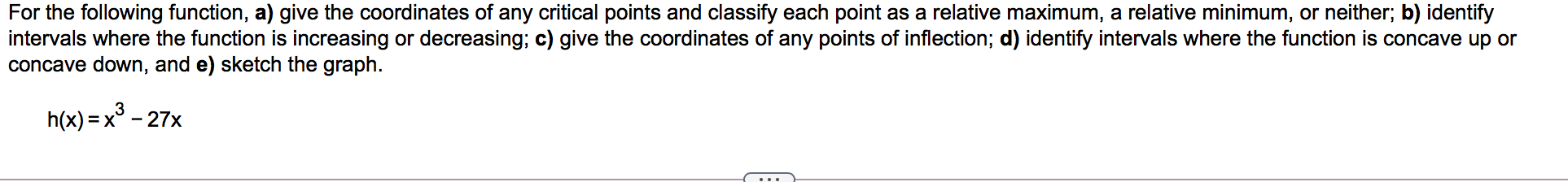 For the following function, a) give the coordinates of any critical points and classify each point as a relative maximum, a relative minimum, or neither; b) identify intervals where the function is increasing or decreasing; c) give the coordinates of any points of inflection; d) identify intervals where the function is concave up or concave down, and e) sketch the graph.

$h(x) = x^3 - 27x$

...